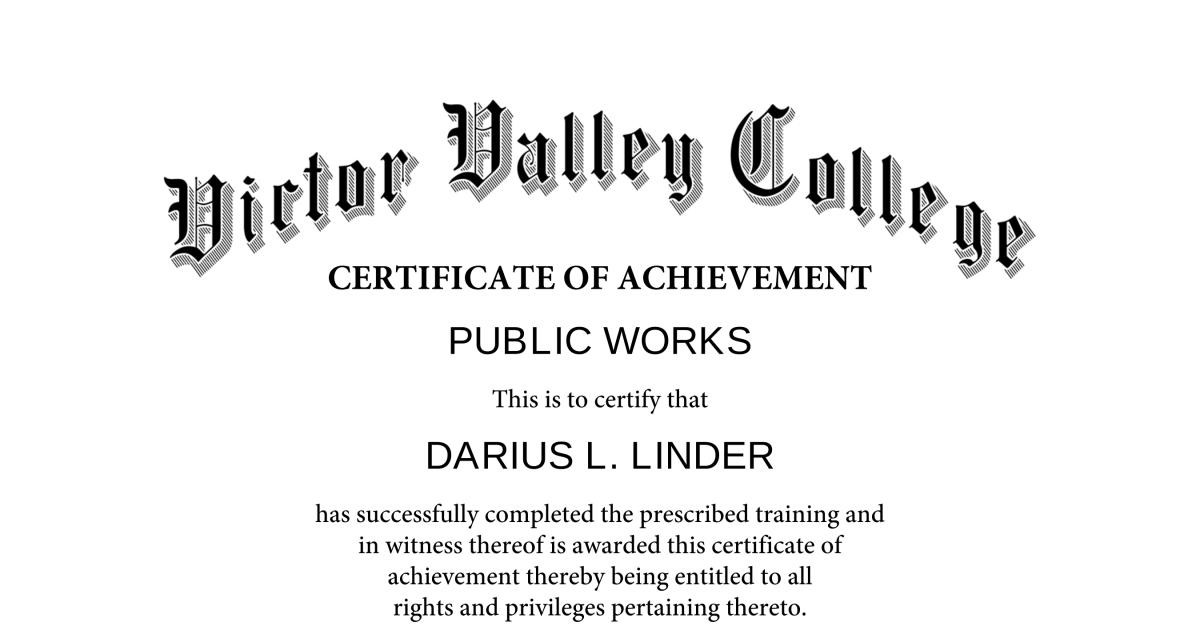 Victor Valley College

CERTIFICATE OF ACHIEVEMENT

PUBLIC WORKS

This is to certify that

DARIUS L. LINDER

has successfully completed the prescribed training and in witness thereof is awarded this certificate of achievement thereby being entitled to all rights and privileges pertaining thereto.